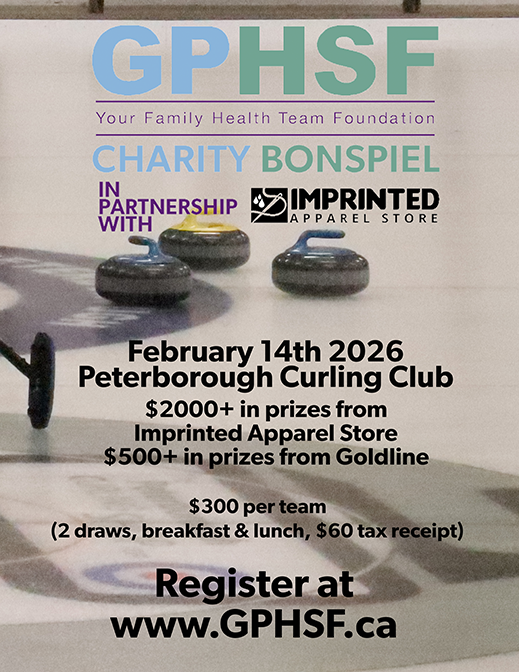 GPHSF

Your Family Health Team Foundation

CHARITY BONSPIEL

IN PARTNERSHIP WITH

IMPRINTED
APPAREL STORE

February 14th 2026
Peterborough Curling Club

$2000+ in prizes from
Imprinted Apparel Store
$500+ in prizes from Goldline

$300 per team
(2 draws, breakfast & lunch, $60 tax receipt)

Register at
www.GPHSF.ca